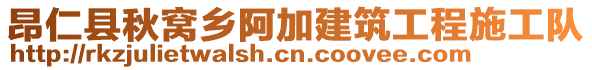 昂仁县秋窝乡阿加建筑工程施工队
http://rkzjulietwalsh.cn.coovee.com